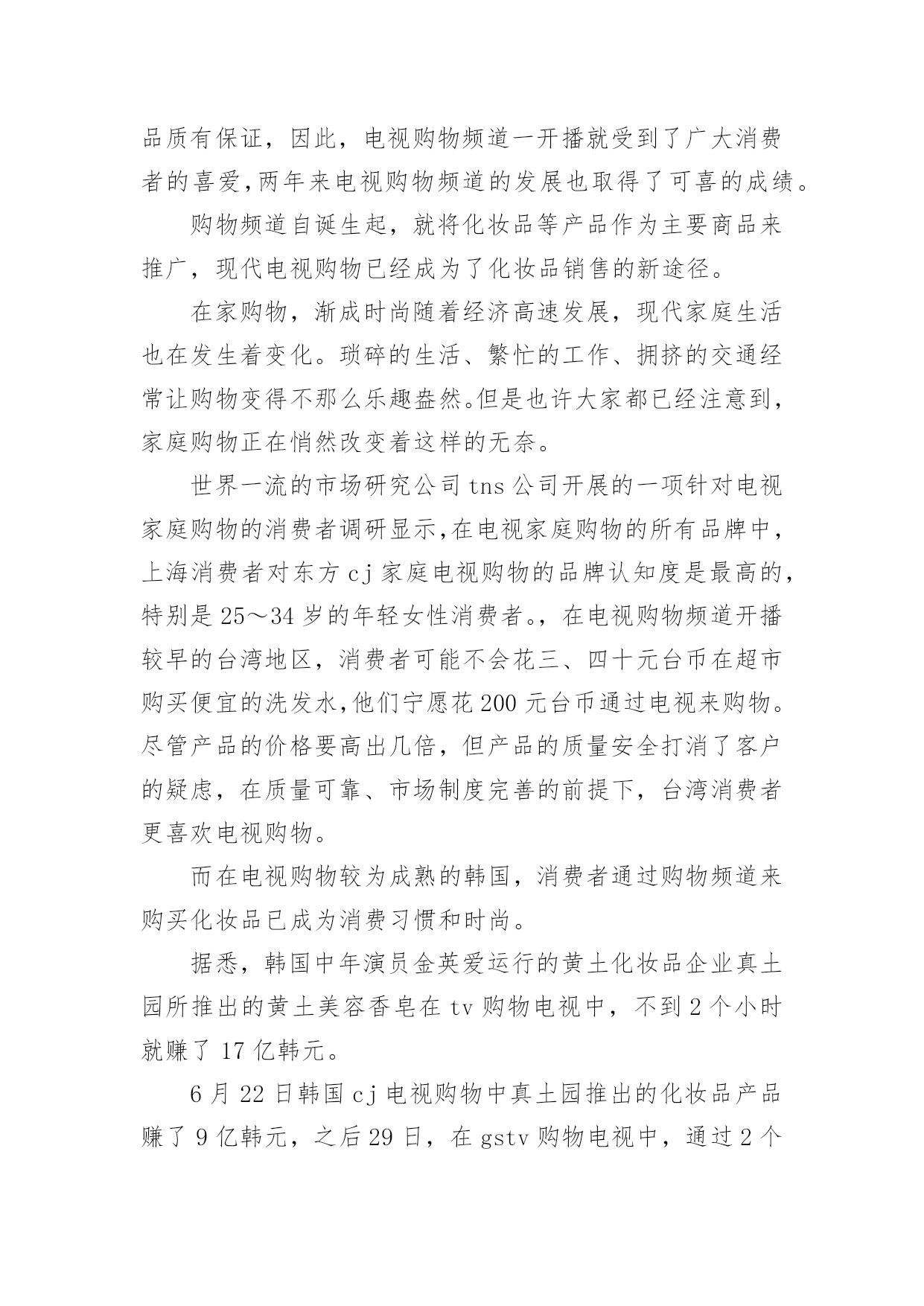 品质有保证，因此，电视购物频道一开播就受到了广大消费者的喜爱,两年来电视购物频道的发展也取得了可喜的成绩。

购物频道自诞生起，就将化妆品等产品作为主要商品来推广，现代电视购物已经成为了化妆品销售的新途径。

在家购物，渐成时尚随着经济高速发展，现代家庭生活也在发生着变化。琐碎的生活、繁忙的工作、拥挤的交通经常让购物变得不那么乐趣盎然。但是也许大家都已经注意到，家庭购物正在悄然改变着这样的无奈。

世界一流的市场研究公司 tns 公司开展的一项针对电视家庭购物的消费者调研显示,在电视家庭购物的所有品牌中，上海消费者对东方 cj 家庭电视购物的品牌认知度是最高的，特别是 25～34 岁的年轻女性消费者。，在电视购物频道开播较早的台湾地区，消费者可能不会花三、四十元台币在超市购买便宜的洗发水,他们宁愿花 200 元台币通过电视来购物。尽管产品的价格要高出几倍，但产品的质量安全打消了客户的疑虑，在质量可靠、市场制度完善的前提下，台湾消费者更喜欢电视购物。

而在电视购物较为成熟的韩国，消费者通过购物频道来购买化妆品已成为消费习惯和时尚。

据悉，韩国中年演员金英爱运行的黄土化妆品企业真土园所推出的黄土美容香皂在 tv 购物电视中，不到 2 个小时就赚了 17 亿韩元。

6 月 22 日韩国 cj 电视购物中真土园推出的化妆品产品赚了 9 亿韩元，之后 29 日，在 gstv 购物电视中，通过 2 个